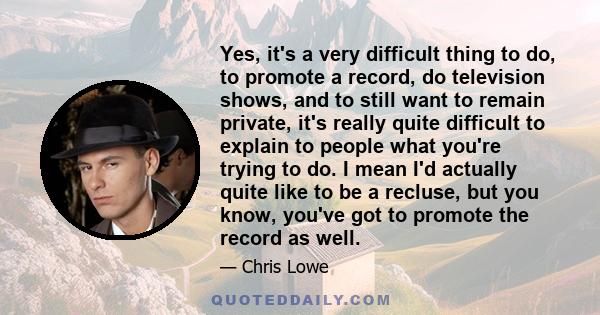 Yes, it's a very difficult thing to do, to promote a record, do television shows, and to still want to remain private, it's really quite difficult to explain to people what you're trying to do. I mean I'd actually quite like to be a recluse, but you know, you've got to promote the record as well.

— Chris Lowe

QUOTEDDAILY.COM